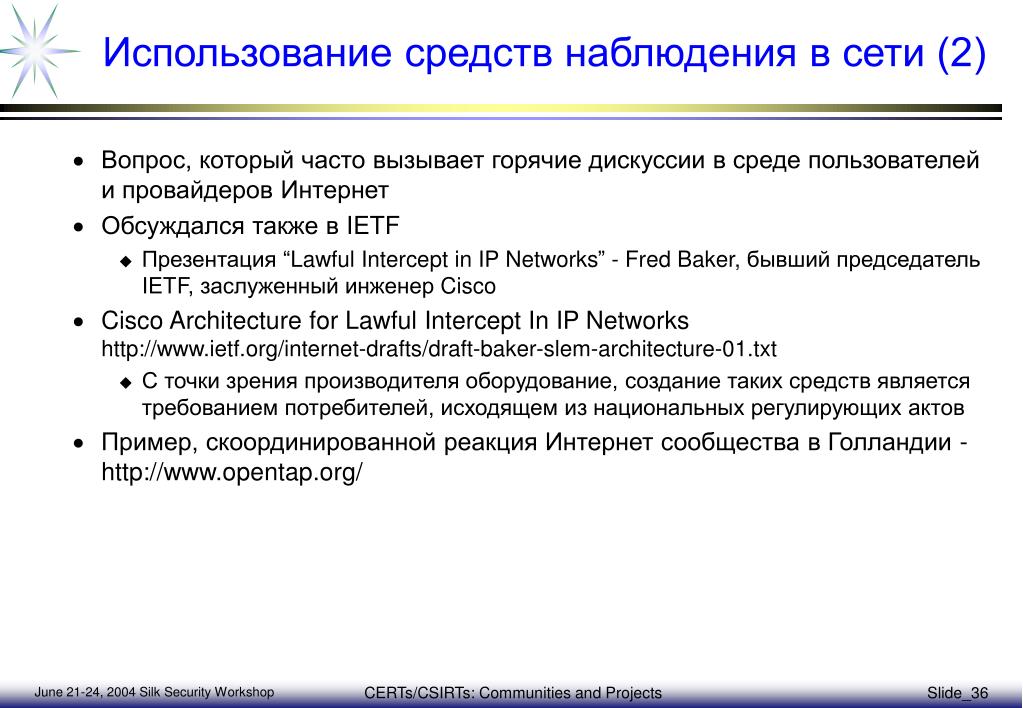 Использование средств наблюдения в сети (2)

• Вопрос, который часто вызывает горячие дискуссии в среде пользователей и провайдеров Интернет
• Обсуждался также в IETF
  ◆ Презентация “Lawful Intercept in IP Networks” - Fred Baker, бывший председатель IETF, заслуженный инженер Cisco
• Cisco Architecture for Lawful Intercept In IP Networks http://www.ietf.org/internet-drafts/draft-baker-slem-architecture-01.txt
  ◆ С точки зрения производителя оборудование, создание таких средств является требованием потребителей, исходящем из национальных регулирующих актов
• Пример, скоординированной реакция Интернет сообщества в Голландии - http://www.opentap.org/

June 21-24, 2004 Silk Security Workshop
CERTs/CSIRTs: Communities and Projects
Slide_36